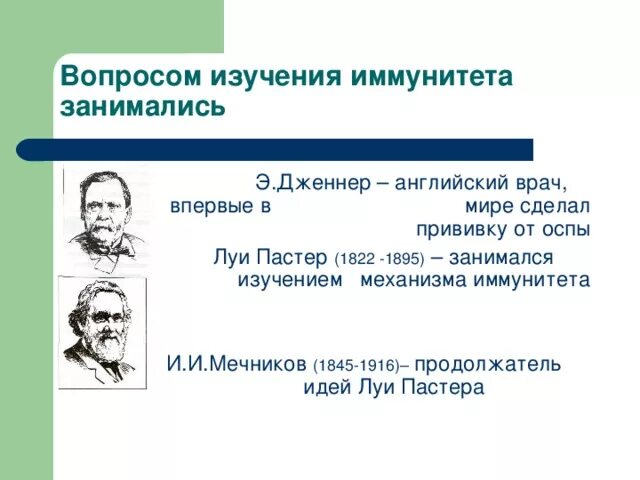 Вопросом изучения иммунитета занимались

Э.Дженнер – английский врач, впервые в мире сделал прививку от оспы

Луи Пастер (1822 -1895) – занимался изучением механизма иммунитета

И.И.Мечников (1845-1916)– продолжатель идей Луи Пастера